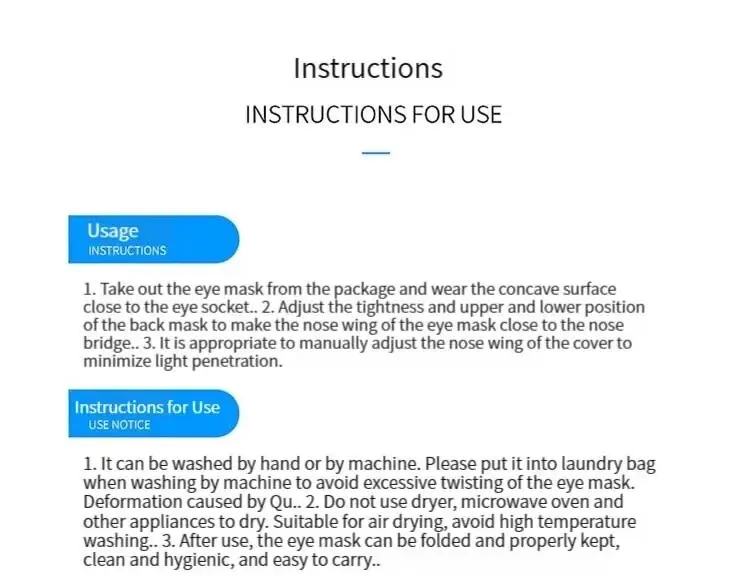 Instructions

INSTRUCTIONS FOR USE

Usage
INSTRUCTIONS

1. Take out the eye mask from the package and wear the concave surface close to the eye socket.. 2. Adjust the tightness and upper and lower position of the back mask to make the nose wing of the eye mask close to the nose bridge.. 3. It is appropriate to manually adjust the nose wing of the cover to minimize light penetration.

Instructions for Use
USE NOTICE

1. It can be washed by hand or by machine. Please put it into laundry bag when washing by machine to avoid excessive twisting of the eye mask. Deformation caused by Qu.. 2. Do not use dryer, microwave oven and other appliances to dry. Suitable for air drying, avoid high temperature washing.. 3. After use, the eye mask can be folded and properly kept, clean and hygienic, and easy to carry..